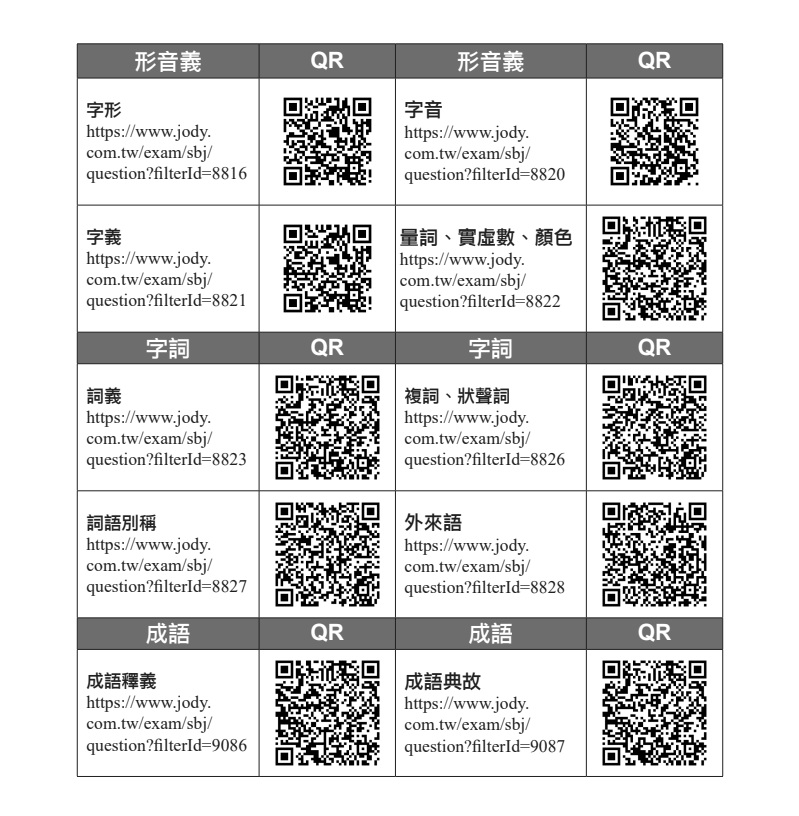 | 形音義 | QR | 形音義 | QR |
|---|---|---|---|
| 字形 https://www.jody.com.tw/exam/sbj/question?filterId=8816 | | 字音 https://www.jody.com.tw/exam/sbj/question?filterId=8820 | |
| 字義 https://www.jody.com.tw/exam/sbj/question?filterId=8821 | | 量詞、實虛數、顏色 https://www.jody.com.tw/exam/sbj/question?filterId=8822 | |
| 字詞 | QR | 字詞 | QR |
| 詞義 https://www.jody.com.tw/exam/sbj/question?filterId=8823 | | 複詞、狀聲詞 https://www.jody.com.tw/exam/sbj/question?filterId=8826 | |
| 詞語別稱 https://www.jody.com.tw/exam/sbj/question?filterId=8827 | | 外來語 https://www.jody.com.tw/exam/sbj/question?filterId=8828 | |
| 成語 | QR | 成語 | QR |
| 成語釋義 https://www.jody.com.tw/exam/sbj/question?filterId=9086 | | 成語典故 https://www.jody.com.tw/exam/sbj/question?filterId=9087 | |